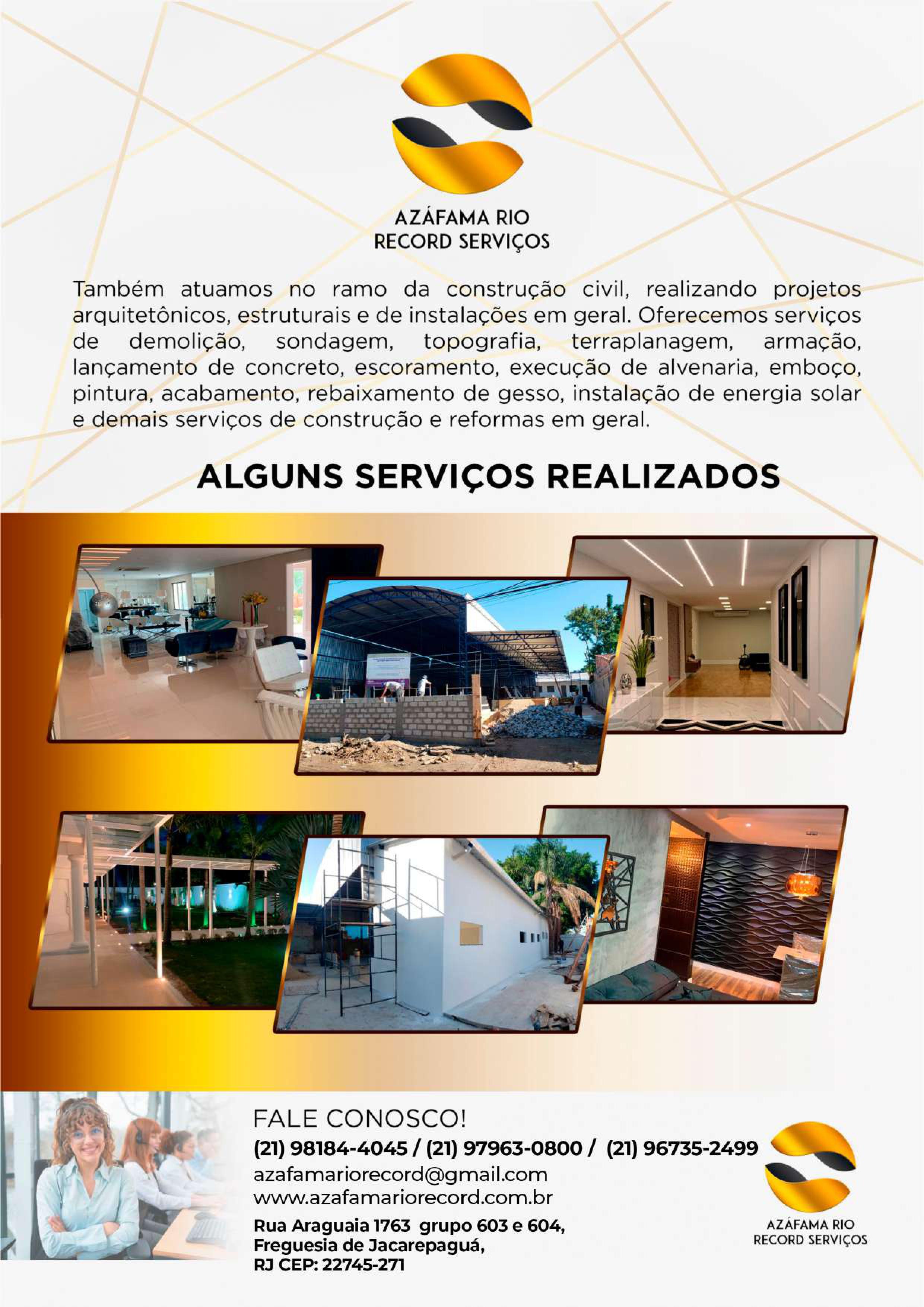 AZÁFAMA RIO
RECORD SERVIÇOS

Também atuamos no ramo da construção civil, realizando projetos arquitetônicos, estruturais e de instalações em geral. Oferecemos serviços de demolição, sondagem, topografia, terraplanagem, armação, lançamento de concreto, escoramento, execução de alvenaria, emboço, pintura, acabamento, rebaixamento de gesso, instalação de energia solar e demais serviços de construção e reformas em geral.

ALGUNS SERVIÇOS REALIZADOS

FALE CONOSCO!
(21) 98184-4045 / (21) 97963-0800 / (21) 96735-2499
azafamariorecord@gmail.com
www.azafamariorecord.com.br
Rua Araguaia 1763 grupo 603 e 604,
Freguesia de Jacarepaguá,
RJ CEP: 22745-271

AZÁFAMA RIO
RECORD SERVIÇOS